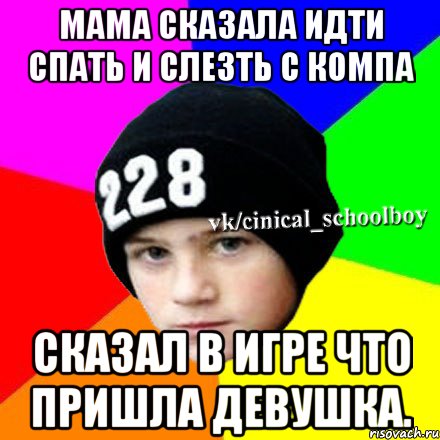 МАМА СКАЗАЛА ИДТИ СПАТЬ И СЛЕЗТЬ С КОМПА

228

vk/cinical_schoolboy

СКАЗАЛ В ИГРЕ ЧТО ПРИШЛА ДЕВУШКА.

risovach.ru